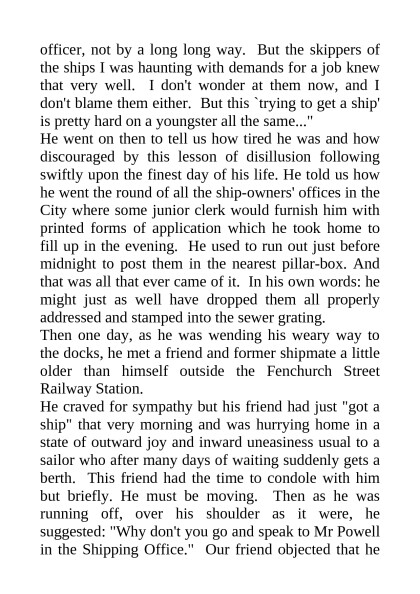 officer, not by a long long way. But the skippers of the ships I was haunting with demands for a job knew that very well. I don't wonder at them now, and I don't blame them either. But this `trying to get a ship' is pretty hard on a youngster all the same..."

He went on then to tell us how tired he was and how discouraged by this lesson of disillusion following swiftly upon the finest day of his life. He told us how he went the round of all the ship-owners' offices in the City where some junior clerk would furnish him with printed forms of application which he took home to fill up in the evening. He used to run out just before midnight to post them in the nearest pillar-box. And that was all that ever came of it. In his own words: he might just as well have dropped them all properly addressed and stamped into the sewer grating.

Then one day, as he was wending his weary way to the docks, he met a friend and former shipmate a little older than himself outside the Fenchurch Street Railway Station.

He craved for sympathy but his friend had just "got a ship" that very morning and was hurrying home in a state of outward joy and inward uneasiness usual to a sailor who after many days of waiting suddenly gets a berth. This friend had the time to condole with him but briefly. He must be moving. Then as he was running off, over his shoulder as it were, he suggested: "Why don't you go and speak to Mr Powell in the Shipping Office." Our friend objected that he